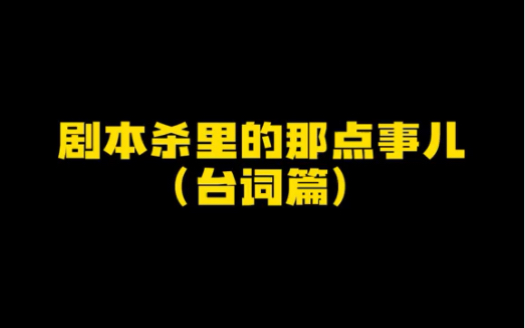 剧本杀里的那点事儿
（台词篇）